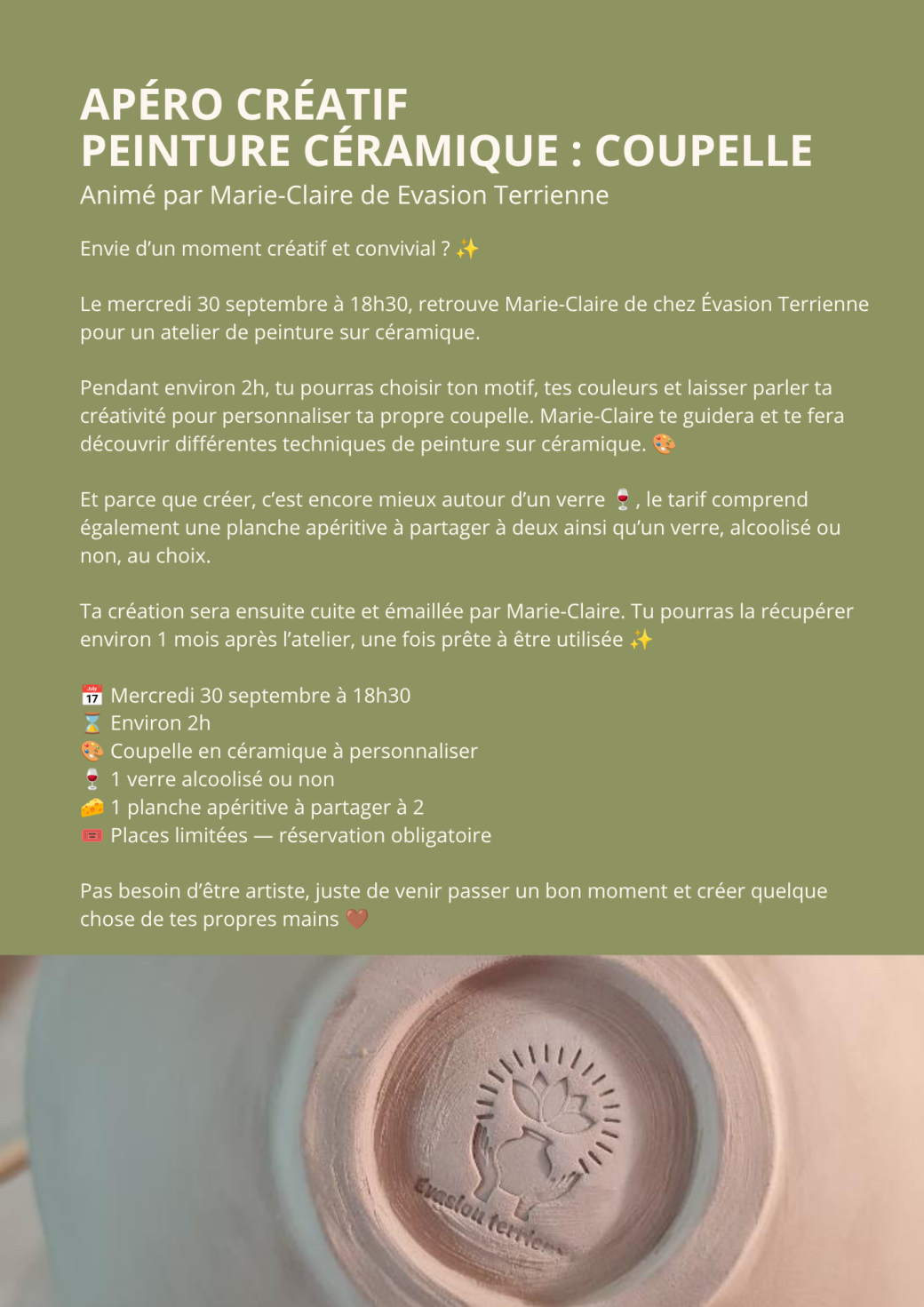 APÉRO CRÉATIF
PEINTURE CÉRAMIQUE : COUPELLE
Animé par Marie-Claire de Evasion Terrienne

Envie d'un moment créatif et convivial ? ✨

Le mercredi 30 septembre à 18h30, retrouve Marie-Claire de chez Évasion Terrienne pour un atelier de peinture sur céramique.

Pendant environ 2h, tu pourras choisir ton motif, tes couleurs et laisser parler ta créativité pour personnaliser ta propre coupelle. Marie-Claire te guidera et te fera découvrir différentes techniques de peinture sur céramique. 🎨

Et parce que créer, c'est encore mieux autour d'un verre 🍷, le tarif comprend également une planche apéritive à partager à deux ainsi qu'un verre, alcoolisé ou non, au choix.

Ta création sera ensuite cuite et émaillée par Marie-Claire. Tu pourras la récupérer environ 1 mois après l'atelier, une fois prête à être utilisée ✨

📅 Mercredi 30 septembre à 18h30
⌛ Environ 2h
🎨 Coupelle en céramique à personnaliser
🍷 1 verre alcoolisé ou non
🧀 1 planche apéritive à partager à 2
🎟️ Places limitées — réservation obligatoire

Pas besoin d'être artiste, juste de venir passer un bon moment et créer quelque chose de tes propres mains 🤎

Evasion terrienne